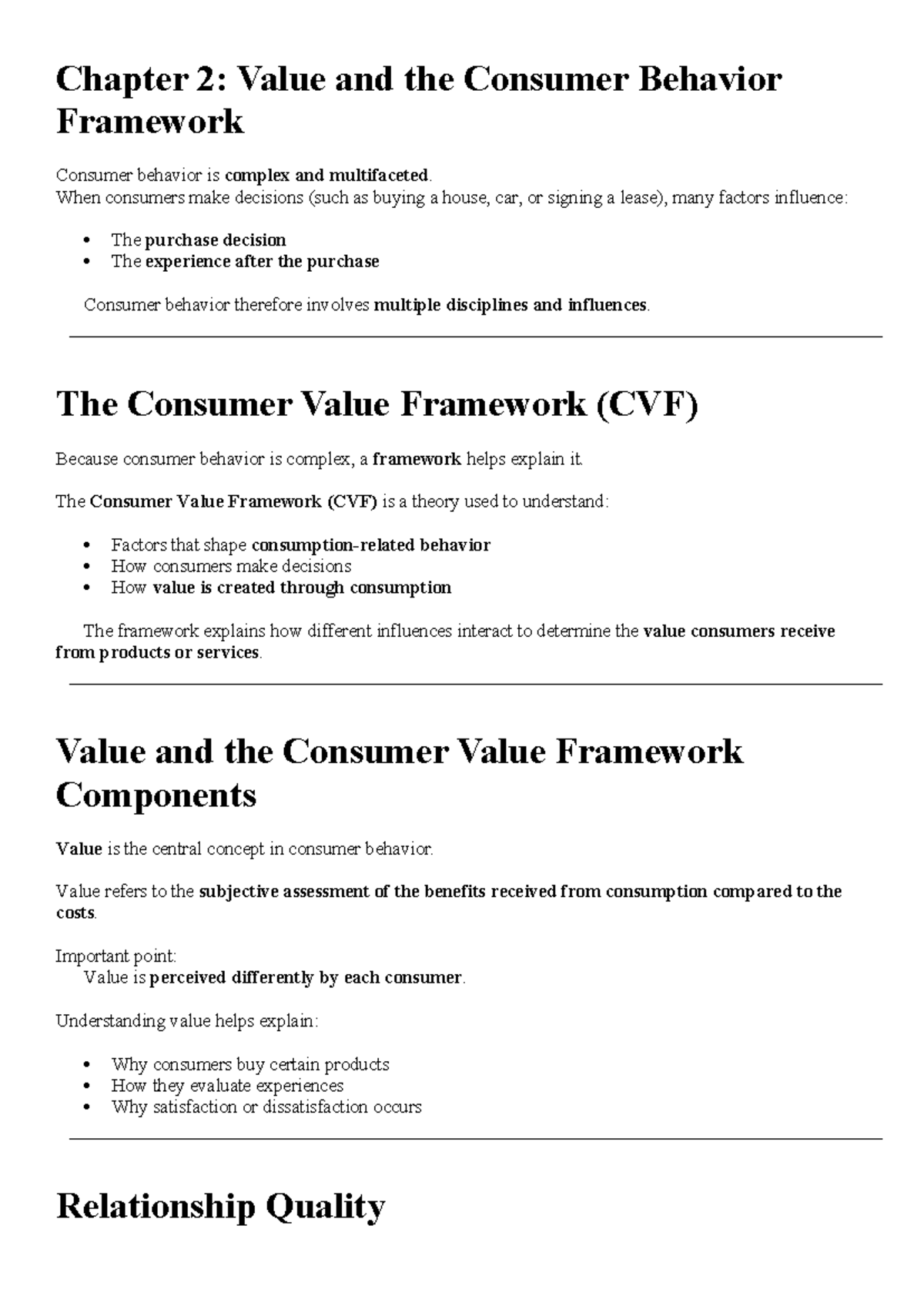 Chapter 2: Value and the Consumer Behavior Framework

Consumer behavior is complex and multifaceted.
When consumers make decisions (such as buying a house, car, or signing a lease), many factors influence:

• The purchase decision
• The experience after the purchase

Consumer behavior therefore involves multiple disciplines and influences.

The Consumer Value Framework (CVF)

Because consumer behavior is complex, a framework helps explain it.

The Consumer Value Framework (CVF) is a theory used to understand:

• Factors that shape consumption-related behavior
• How consumers make decisions
• How value is created through consumption

The framework explains how different influences interact to determine the value consumers receive from products or services.

Value and the Consumer Value Framework Components

Value is the central concept in consumer behavior.

Value refers to the subjective assessment of the benefits received from consumption compared to the costs.

Important point:
Value is perceived differently by each consumer.

Understanding value helps explain:

• Why consumers buy certain products
• How they evaluate experiences
• Why satisfaction or dissatisfaction occurs

Relationship Quality